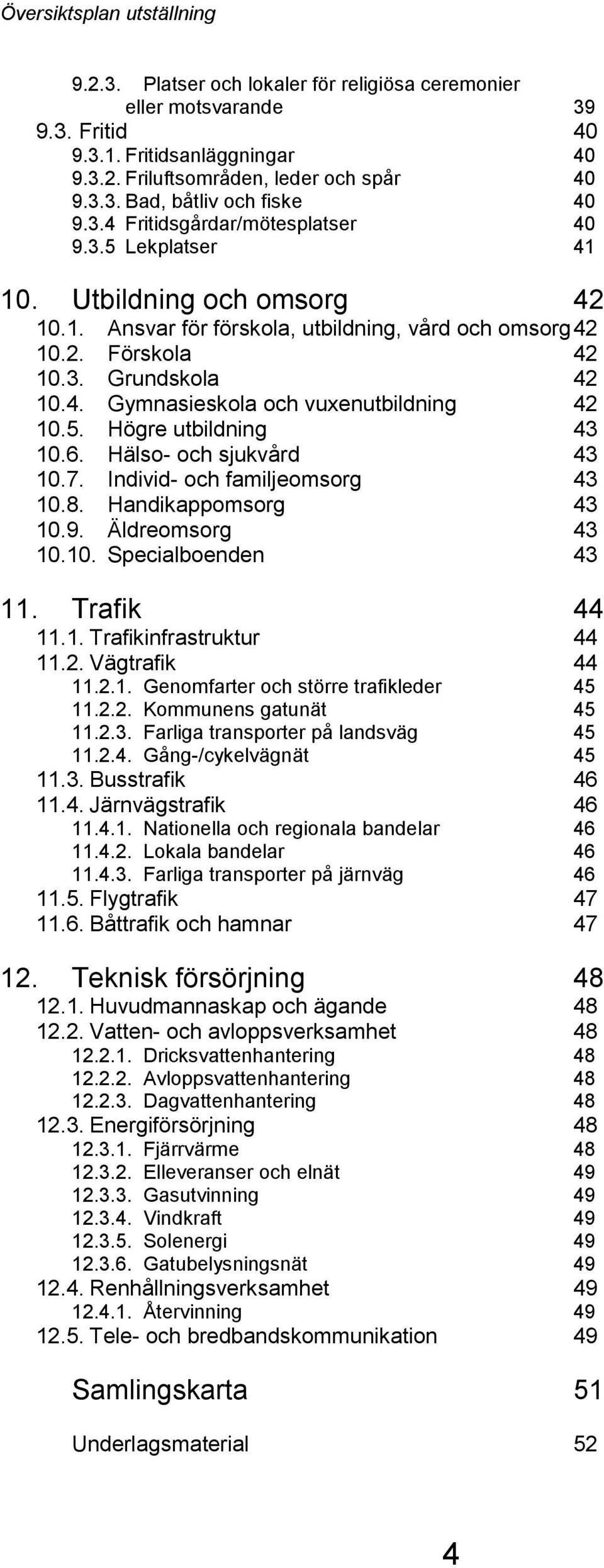 Översiktsplan utställning

9.2.3. Platser och lokaler för religiösa ceremonier eller motsvarande 39
9.3. Fritid 40
9.3.1. Fritidsanläggningar 40
9.3.2. Friluftsområden, leder och spår 40
9.3.3. Bad, båtliv och fiske 40
9.3.4 Fritidsgårdar/mötesplatser 40
9.3.5 Lekplatser 41

10. Utbildning och omsorg 42
10.1. Ansvar för förskola, utbildning, vård och omsorg 42
10.2. Förskola 42
10.3. Grundskola 42
10.4. Gymnasieskola och vuxenutbildning 42
10.5. Högre utbildning 43
10.6. Hälso- och sjukvård 43
10.7. Individ- och familjeomsorg 43
10.8. Handikappomsorg 43
10.9. Äldreomsorg 43
10.10. Specialboenden 43

11. Trafik 44
11.1. Trafikinfrastruktur 44
11.2. Vägtrafik 44
11.2.1. Genomfarter och större trafikleder 45
11.2.2. Kommunens gatunät 45
11.2.3. Farliga transporter på landsväg 45
11.2.4. Gång-/cykelvägnät 45
11.3. Busstrafik 46
11.4. Järnvägstrafik 46
11.4.1. Nationella och regionala bandelar 46
11.4.2. Lokala bandelar 46
11.4.3. Farliga transporter på järnväg 46
11.5. Flygtrafik 47
11.6. Båttrafik och hamnar 47

12. Teknisk försörjning 48
12.1. Huvudmannaskap och ägande 48
12.2. Vatten- och avloppsverksamhet 48
12.2.1. Dricksvattenhantering 48
12.2.2. Avloppsvattenhantering 48
12.2.3. Dagvattenhantering 48
12.3. Energiförsörjning 48
12.3.1. Fjärrvärme 48
12.3.2. Elleveranser och elnät 49
12.3.3. Gasutvinning 49
12.3.4. Vindkraft 49
12.3.5. Solenergi 49
12.3.6. Gatubelysningsnät 49
12.4. Renhållningsverksamhet 49
12.4.1. Återvinning 49
12.5. Tele- och bredbandskommunikation 49

Samlingskarta 51

Underlagsmaterial 52

4